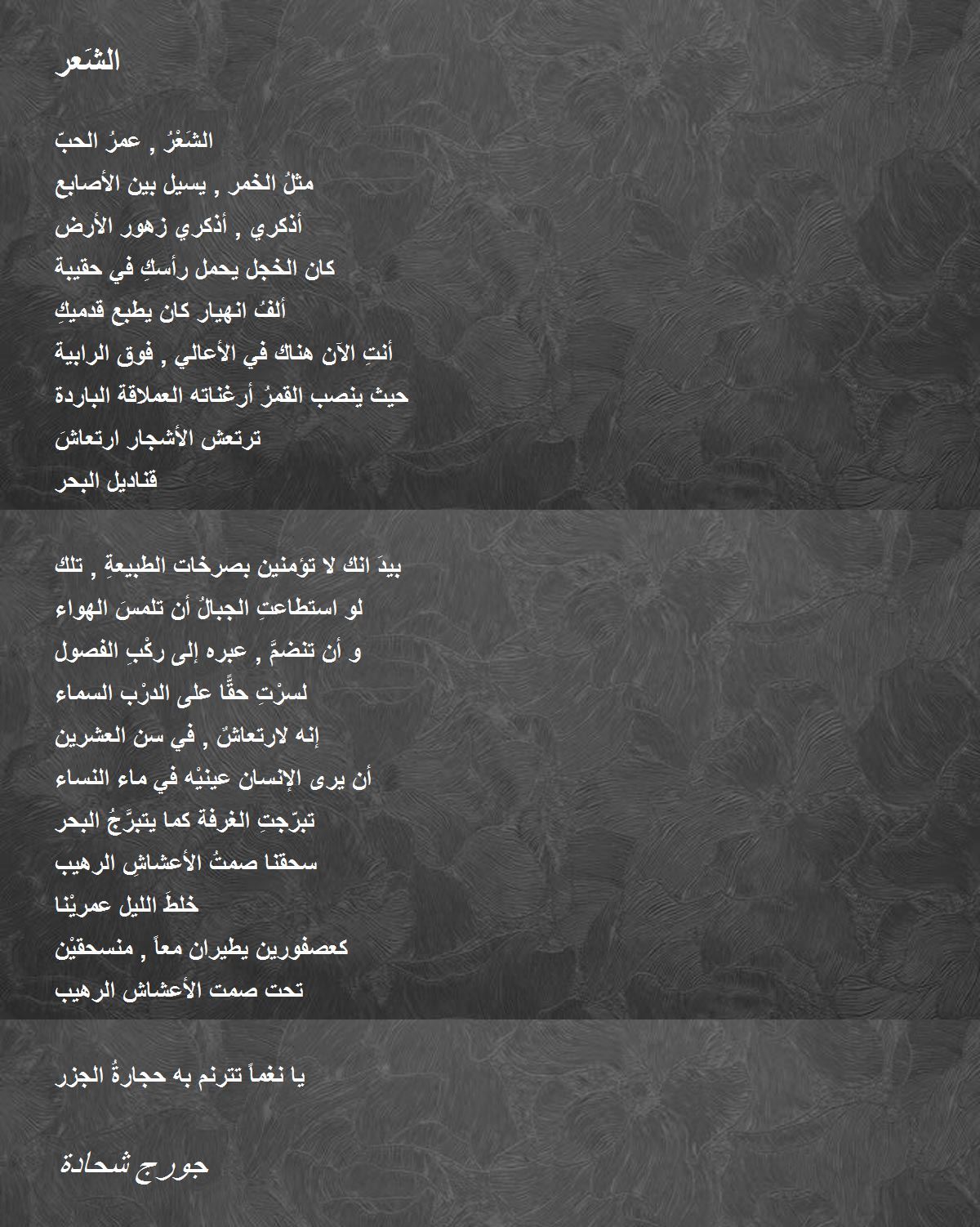 الشَعر

الشَعْرُ , عمرُ الحبّ
مثلُ الخمر , يسيل بين الأصابع
أذكري , أذكري زهور الأرض
كان الخجل يحمل رأسكِ في حقيبة
ألفُ انهيار كان يطبع قدميكِ
أنتِ الآن هناك في الأعالي , فوق الرابية
حيث ينصب القمرُ أرغناته العملاقة الباردة
ترتعش الأشجار ارتعاشَ
قناديل البحر

بيدَ انك لا تؤمنين بصرخات الطبيعةِ , تلك
لو استطاعتِ الجبالُ أن تلمسَ الهواء
و أن تنضمَّ , عبره إلى ركْبِ الفصول
لسرْتِ حقًّا على الدرْب السماء
إنه لارتعاشٌ , في سن العشرين
أن يرى الإنسان عينيْه في ماء النساء
تبرّجتِ الغرفة كما يتبرَّجُ البحر
سحقنا صمتُ الأعشاشِ الرهيب
خلطَ الليل عمريْنا
كعصفورين يطيران معاً , منسحقيْن
تحت صمت الأعشاش الرهيب

يا نغماً تترنم به حجارةُ الجزر

جورج شحادة